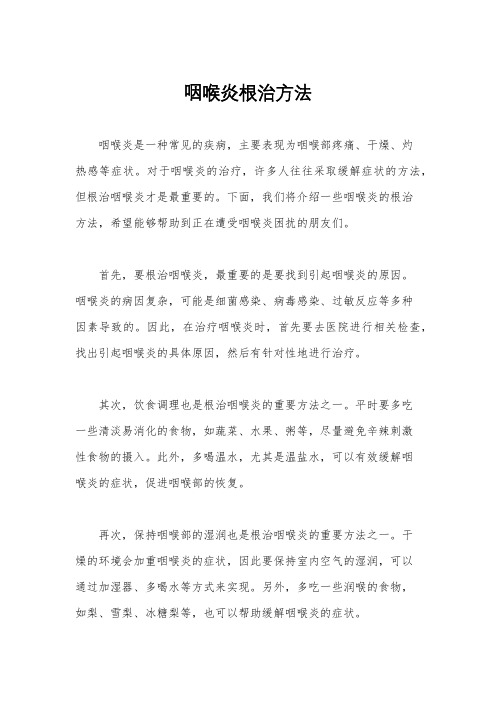 咽喉炎根治方法

咽喉炎是一种常见的疾病，主要表现为咽喉部疼痛、干燥、灼热感等症状。对于咽喉炎的治疗，许多人往往采取缓解症状的方法，但根治咽喉炎才是最重要的。下面，我们将介绍一些咽喉炎的根治方法，希望能够帮助到正在遭受咽喉炎困扰的朋友们。

首先，要根治咽喉炎，最重要的是要找到引起咽喉炎的原因。咽喉炎的病因复杂，可能是细菌感染、病毒感染、过敏反应等多种因素导致的。因此，在治疗咽喉炎时，首先要去医院进行相关检查，找出引起咽喉炎的具体原因，然后有针对性地进行治疗。

其次，饮食调理也是根治咽喉炎的重要方法之一。平时要多吃一些清淡易消化的食物，如蔬菜、水果、粥等，尽量避免辛辣刺激性食物的摄入。此外，多喝温水，尤其是温盐水，可以有效缓解咽喉炎的症状，促进咽喉部的恢复。

再次，保持咽喉部的湿润也是根治咽喉炎的重要方法之一。干燥的环境会加重咽喉炎的症状，因此要保持室内空气的湿润，可以通过加湿器、多喝水等方式来实现。另外，多吃一些润喉的食物，如梨、雪梨、冰糖梨等，也可以帮助缓解咽喉炎的症状。